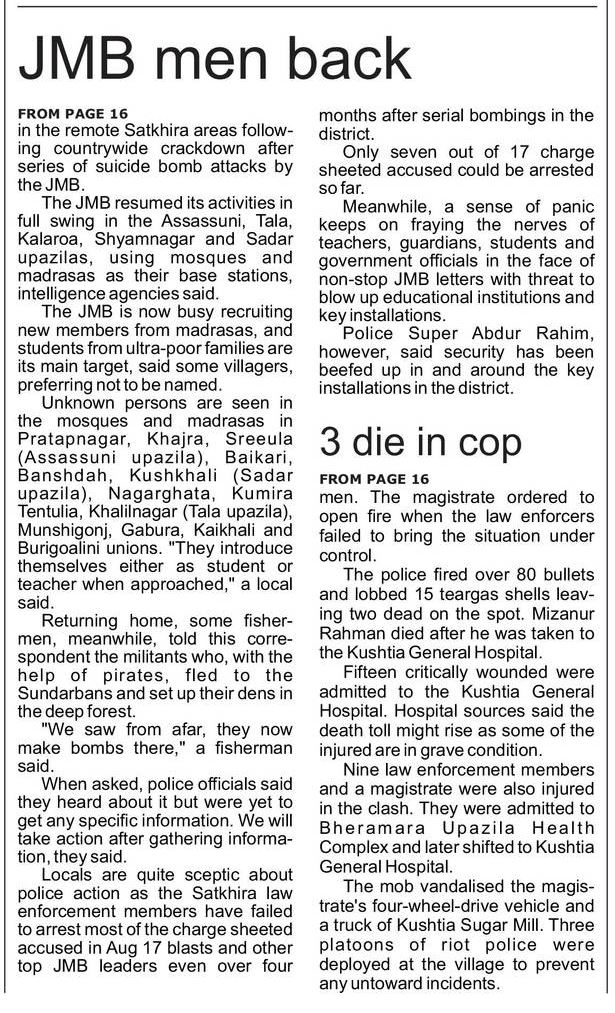 JMB men back

FROM PAGE 16
in the remote Satkhira areas following countrywide crackdown after series of suicide bomb attacks by the JMB.

The JMB resumed its activities in full swing in the Assassuni, Tala, Kalaroa, Shyamnagar and Sadar upazilas, using mosques and madrasas as their base stations, intelligence agencies said.

The JMB is now busy recruiting new members from madrasas, and students from ultra-poor families are its main target, said some villagers, preferring not to be named.

Unknown persons are seen in the mosques and madrasas in Pratapnagar, Khajra, Sreeula (Assassuni upazila), Baikari, Banshdah, Kushkhali (Sadar upazila), Nagarghata, Kumira Tentulia, Khalilnagar (Tala upazila), Munshigonj, Gabura, Kaikhali and Burigoalini unions. "They introduce themselves either as student or teacher when approached," a local said.

Returning home, some fishermen, meanwhile, told this correspondent the militants who, with the help of pirates, fled to the Sundarbans and set up their dens in the deep forest.

"We saw from afar, they now make bombs there," a fisherman said.

When asked, police officials said they heard about it but were yet to get any specific information. We will take action after gathering information, they said.

Locals are quite sceptic about police action as the Satkhira law enforcement members have failed to arrest most of the charge sheeted accused in Aug 17 blasts and other top JMB leaders even over four months after serial bombings in the district.

Only seven out of 17 charge sheeted accused could be arrested so far.

Meanwhile, a sense of panic keeps on fraying the nerves of teachers, guardians, students and government officials in the face of non-stop JMB letters with threat to blow up educational institutions and key installations.

Police Super Abdur Rahim, however, said security has been beefed up in and around the key installations in the district.

3 die in cop

FROM PAGE 16
men. The magistrate ordered to open fire when the law enforcers failed to bring the situation under control.

The police fired over 80 bullets and lobbed 15 teargas shells leaving two dead on the spot. Mizanur Rahman died after he was taken to the Kushtia General Hospital.

Fifteen critically wounded were admitted to the Kushtia General Hospital. Hospital sources said the death toll might rise as some of the injured are in grave condition.

Nine law enforcement members and a magistrate were also injured in the clash. They were admitted to Bheramara Upazila Health Complex and later shifted to Kushtia General Hospital.

The mob vandalised the magistrate's four-wheel-drive vehicle and a truck of Kushtia Sugar Mill. Three platoons of riot police were deployed at the village to prevent any untoward incidents.